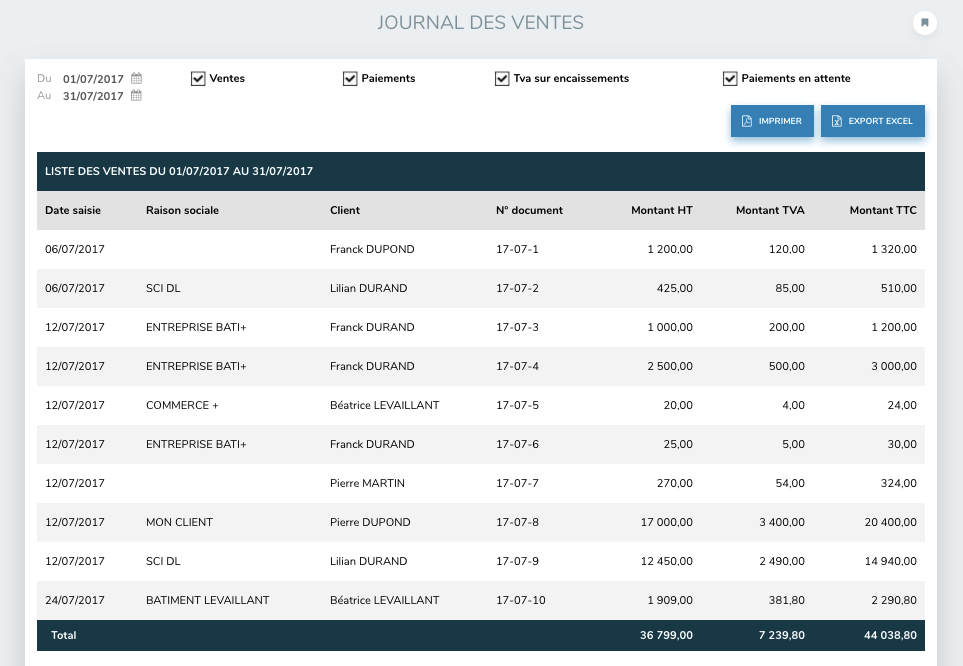 JOURNAL DES VENTES

Du 01/07/2017
Au 31/07/2017

Ventes Paiements Tva sur encaissements Paiements en attente

IMPRIMER EXPORT EXCEL

LISTE DES VENTES DU 01/07/2017 AU 31/07/2017

| Date saisie | Raison sociale | Client | N° document | Montant HT | Montant TVA | Montant TTC |
|---|---|---|---|---|---|---|
| 06/07/2017 | | Franck DUPOND | 17-07-1 | 1 200,00 | 120,00 | 1 320,00 |
| 06/07/2017 | SCI DL | Lilian DURAND | 17-07-2 | 425,00 | 85,00 | 510,00 |
| 12/07/2017 | ENTREPRISE BATI+ | Franck DURAND | 17-07-3 | 1 000,00 | 200,00 | 1 200,00 |
| 12/07/2017 | ENTREPRISE BATI+ | Franck DURAND | 17-07-4 | 2 500,00 | 500,00 | 3 000,00 |
| 12/07/2017 | COMMERCE + | Béatrice LEVAILLANT | 17-07-5 | 20,00 | 4,00 | 24,00 |
| 12/07/2017 | ENTREPRISE BATI+ | Franck DURAND | 17-07-6 | 25,00 | 5,00 | 30,00 |
| 12/07/2017 | | Pierre MARTIN | 17-07-7 | 270,00 | 54,00 | 324,00 |
| 12/07/2017 | MON CLIENT | Pierre DUPOND | 17-07-8 | 17 000,00 | 3 400,00 | 20 400,00 |
| 12/07/2017 | SCI DL | Lilian DURAND | 17-07-9 | 12 450,00 | 2 490,00 | 14 940,00 |
| 24/07/2017 | BATIMENT LEVAILLANT | Béatrice LEVAILLANT | 17-07-10 | 1 909,00 | 381,80 | 2 290,80 |
| Total | | | | 36 799,00 | 7 239,80 | 44 038,80 |